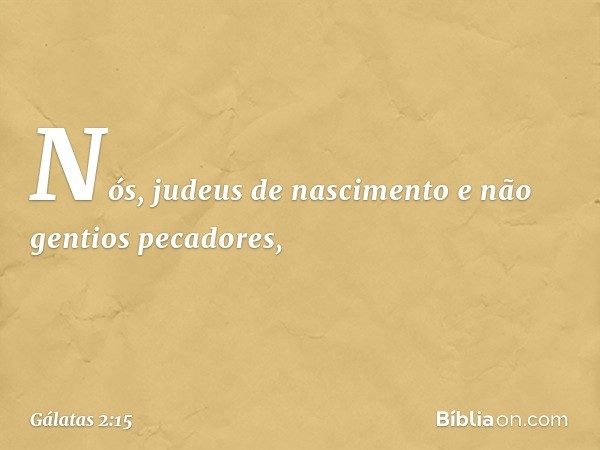 Nós, judeus de nascimento e não gentios pecadores,

Gálatas 2:15

Bíbliaon.com